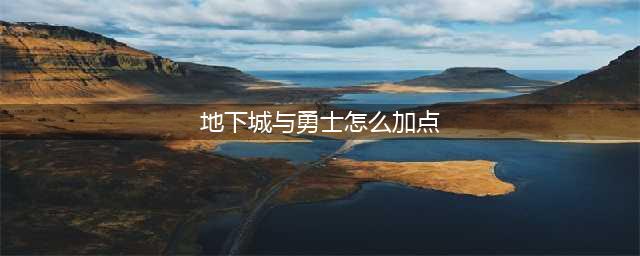 地下城与勇士怎么加点